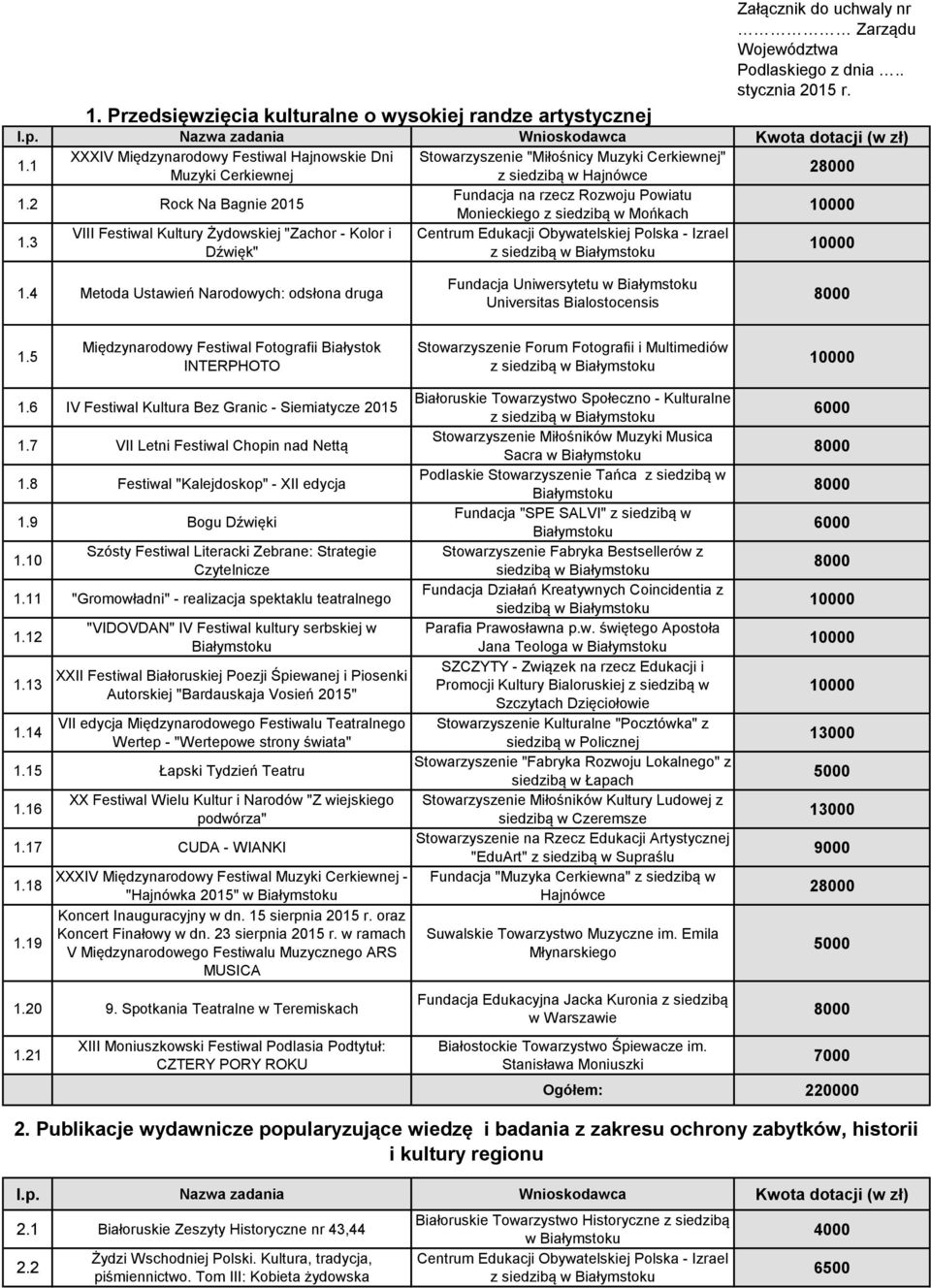 Załącznik do uchwały nr ……………… Zarządu Województwa Podlaskiego z dnia ….. stycznia 2015 r.

1. Przedsięwzięcia kulturalne o wysokiej randze artystycznej

| l.p. | Nazwa zadania | Wnioskodawca | Kwota dotacji (w zł) |
|---|---|---|---|
| 1.1 | XXXIV Międzynarodowy Festiwal Hajnowskie Dni Muzyki Cerkiewnej | Stowarzyszenie "Miłośnicy Muzyki Cerkiewnej" z siedzibą w Hajnówce | 28000 |
| 1.2 | Rock Na Bagnie 2015 | Fundacja na rzecz Rozwoju Powiatu Monieckiego z siedzibą w Mońkach | 10000 |
| 1.3 | VIII Festiwal Kultury Żydowskiej "Zachor - Kolor i Dźwięk" | Centrum Edukacji Obywatelskiej Polska - Izrael z siedzibą w Białymstoku | 10000 |
| 1.4 | Metoda Ustawień Narodowych: odsłona druga | Fundacja Uniwersytetu w Białymstoku Universitas Bialostocensis | 8000 |
| 1.5 | Międzynarodowy Festiwal Fotografii Białystok INTERPHOTO | Stowarzyszenie Forum Fotografii i Multimediów z siedzibą w Białymstoku | 10000 |
| 1.6 | IV Festiwal Kultura Bez Granic - Siemiatycze 2015 | Białoruskie Towarzystwo Społeczno - Kulturalne z siedzibą w Białymstoku | 6000 |
| 1.7 | VII Letni Festiwal Chopin nad Nettą | Stowarzyszenie Miłośników Muzyki Musica Sacra w Białymstoku | 8000 |
| 1.8 | Festiwal "Kalejdoskop" - XII edycja | Podlaskie Stowarzyszenie Tańca z siedzibą w Białymstoku | 8000 |
| 1.9 | Bogu Dźwięki | Fundacja "SPE SALVI" z siedzibą w Białymstoku | 6000 |
| 1.10 | Szósty Festiwal Literacki Zebrane: Strategie Czytelnicze | Stowarzyszenie Fabryka Bestsellerów z siedzibą w Białymstoku | 8000 |
| 1.11 | "Gromowładni" - realizacja spektaklu teatralnego | Fundacja Działań Kreatywnych Coincidentia z siedzibą w Białymstoku | 10000 |
| 1.12 | "VIDOVDAN" IV Festiwal kultury serbskiej w Białymstoku | Parafia Prawosławna p.w. świętego Apostoła Jana Teologa w Białymstoku | 10000 |
| 1.13 | XXII Festiwal Białoruskiej Poezji Śpiewanej i Piosenki Autorskiej "Bardauskaja Vosień 2015" | SZCZYTY - Związek na rzecz Edukacji i Promocji Kultury Białoruskiej z siedzibą w Szczytach Dzięciołowie | 10000 |
| 1.14 | VII edycja Międzynarodowego Festiwalu Teatralnego Wertep - "Wertepowe strony świata" | Stowarzyszenie Kulturalne "Pocztówka" z siedzibą w Policznej | 13000 |
| 1.15 | Łapski Tydzień Teatru | Stowarzyszenie "Fabryka Rozwoju Lokalnego" z siedzibą w Łapach | 5000 |
| 1.16 | XX Festiwal Wielu Kultur i Narodów "Z wiejskiego podwórza" | Stowarzyszenie Miłośników Kultury Ludowej z siedzibą w Czeremsze | 13000 |
| 1.17 | CUDA - WIANKI | Stowarzyszenie na Rzecz Edukacji Artystycznej "EduArt" z siedzibą w Supraślu | 9000 |
| 1.18 | XXXIV Międzynarodowy Festiwal Muzyki Cerkiewnej - "Hajnówka 2015" w Białymstoku | Fundacja "Muzyka Cerkiewna" z siedzibą w Hajnówce | 28000 |
| 1.19 | Koncert Inauguracyjny w dn. 15 sierpnia 2015 r. oraz Koncert Finałowy w dn. 23 sierpnia 2015 r. w ramach V Międzynarodowego Festiwalu Muzycznego ARS MUSICA | Suwalskie Towarzystwo Muzyczne im. Emila Młynarskiego | 5000 |
| 1.20 | 9. Spotkania Teatralne w Teremiskach | Fundacja Edukacyjna Jacka Kuronia z siedzibą w Warszawie | 8000 |
| 1.21 | XIII Moniuszkowski Festiwal Podlasia Podtytuł: CZTERY PORY ROKU | Białostockie Towarzystwo Śpiewacze im. Stanisława Moniuszki | 7000 |
| | | Ogółem: | 220000 |

2. Publikacje wydawnicze popularyzujące wiedzę i badania z zakresu ochrony zabytków, historii i kultury regionu

| l.p. | Nazwa zadania | Wnioskodawca | Kwota dotacji (w zł) |
|---|---|---|---|
| 2.1 | Białoruskie Zeszyty Historyczne nr 43,44 | Białoruskie Towarzystwo Historyczne z siedzibą w Białymstoku | 4000 |
| 2.2 | Żydzi Wschodniej Polski. Kultura, tradycja, piśmiennictwo. Tom III: Kobieta żydowska | Centrum Edukacji Obywatelskiej Polska - Izrael z siedzibą w Białymstoku | 6500 |